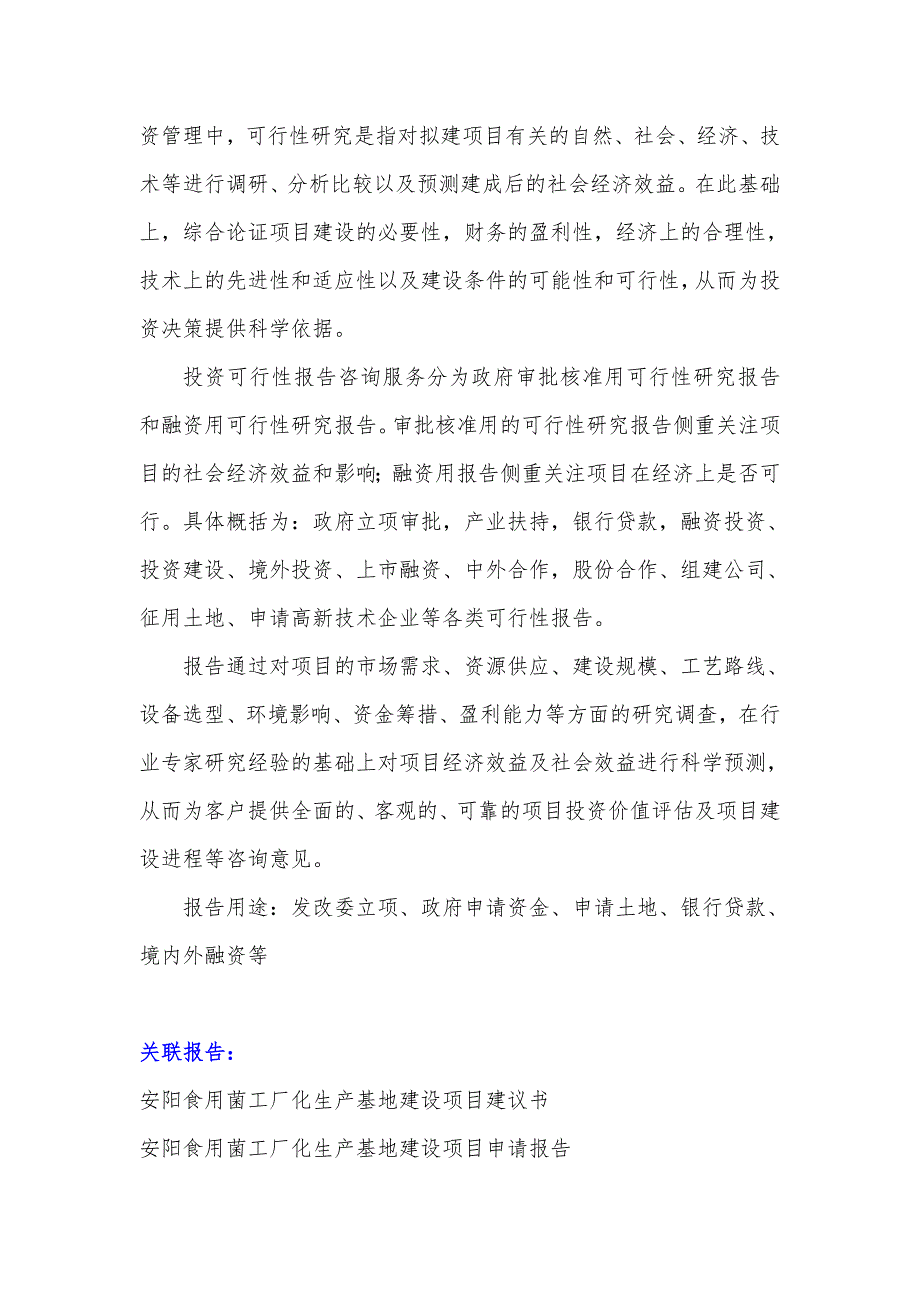 资管理中，可行性研究是指对拟建项目有关的自然、社会、经济、技术等进行调研、分析比较以及预测建成后的社会经济效益。在此基础上，综合论证项目建设的必要性，财务的盈利性，经济上的合理性，技术上的先进性和适应性以及建设条件的可能性和可行性，从而为投资决策提供科学依据。

投资可行性报告咨询服务分为政府审批核准用可行性研究报告和融资用可行性研究报告。审批核准用的可行性研究报告侧重关注项目的社会经济效益和影响;融资用报告侧重关注项目在经济上是否可行。具体概括为：政府立项审批，产业扶持，银行贷款，融资投资、投资建设、境外投资、上市融资、中外合作，股份合作、组建公司、征用土地、申请高新技术企业等各类可行性报告。

报告通过对项目的市场需求、资源供应、建设规模、工艺路线、设备选型、环境影响、资金筹措、盈利能力等方面的研究调查，在行业专家研究经验的基础上对项目经济效益及社会效益进行科学预测，从而为客户提供全面的、客观的、可靠的项目投资价值评估及项目建设进程等咨询意见。

报告用途：发改委立项、政府申请资金、申请土地、银行贷款、境内外融资等

关联报告：

安阳食用菌工厂化生产基地建设项目建议书

安阳食用菌工厂化生产基地建设项目申请报告